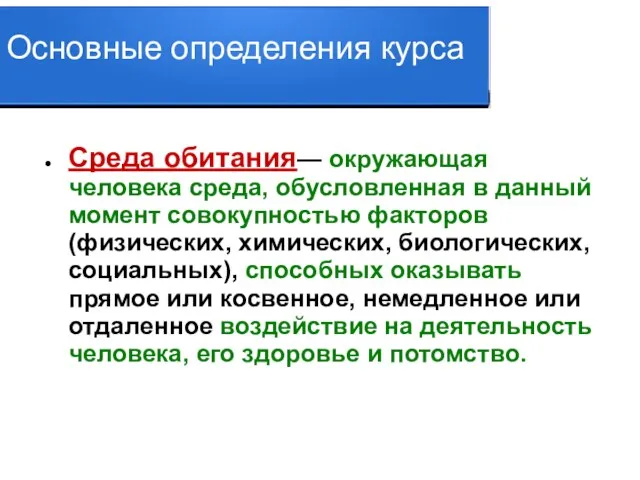 Основные определения курса

• Среда обитания— окружающая человека среда, обусловленная в данный момент совокупностью факторов (физических, химических, биологических, социальных), способных оказывать прямое или косвенное, немедленное или отдаленное воздействие на деятельность человека, его здоровье и потомство.